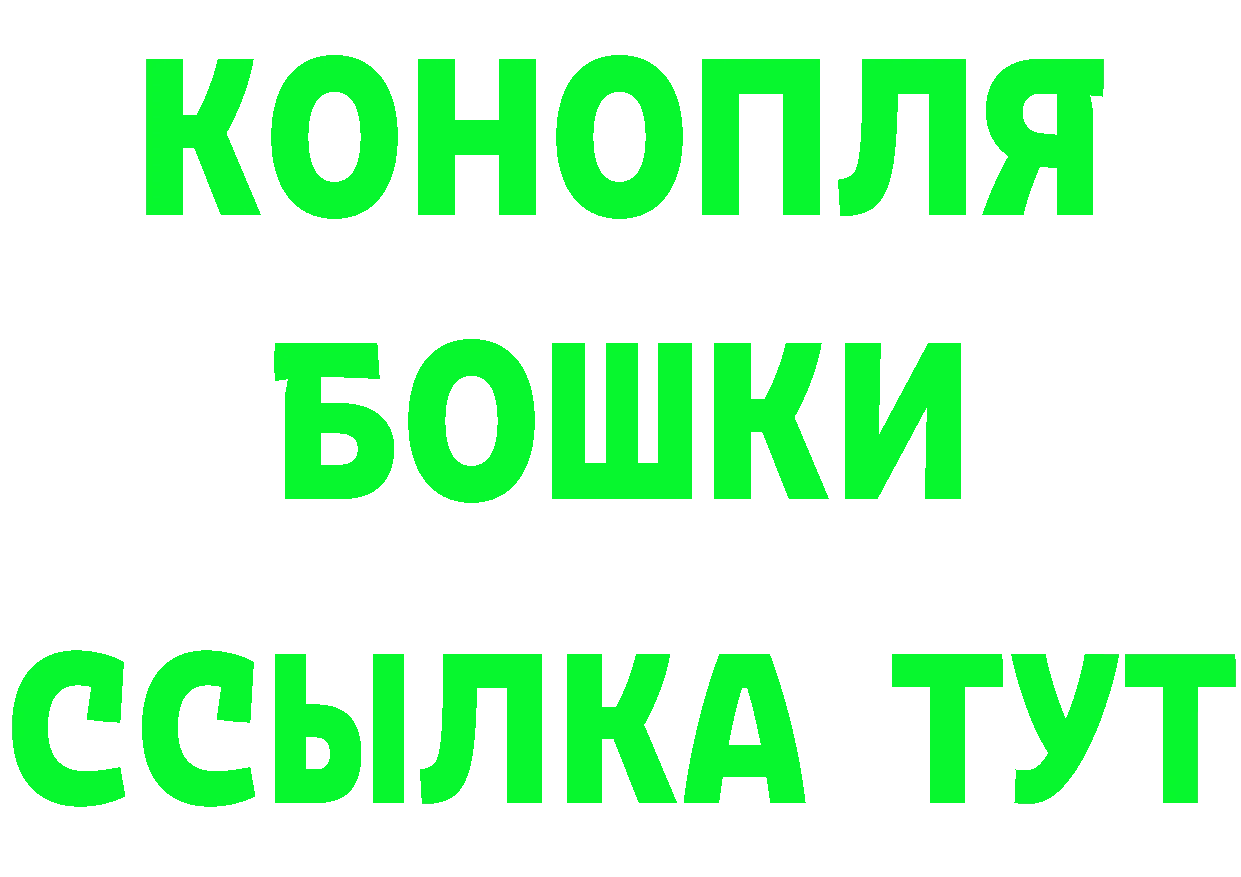 КОНОПЛЯ
БОШКИ
ССЫЛКА ТУТ